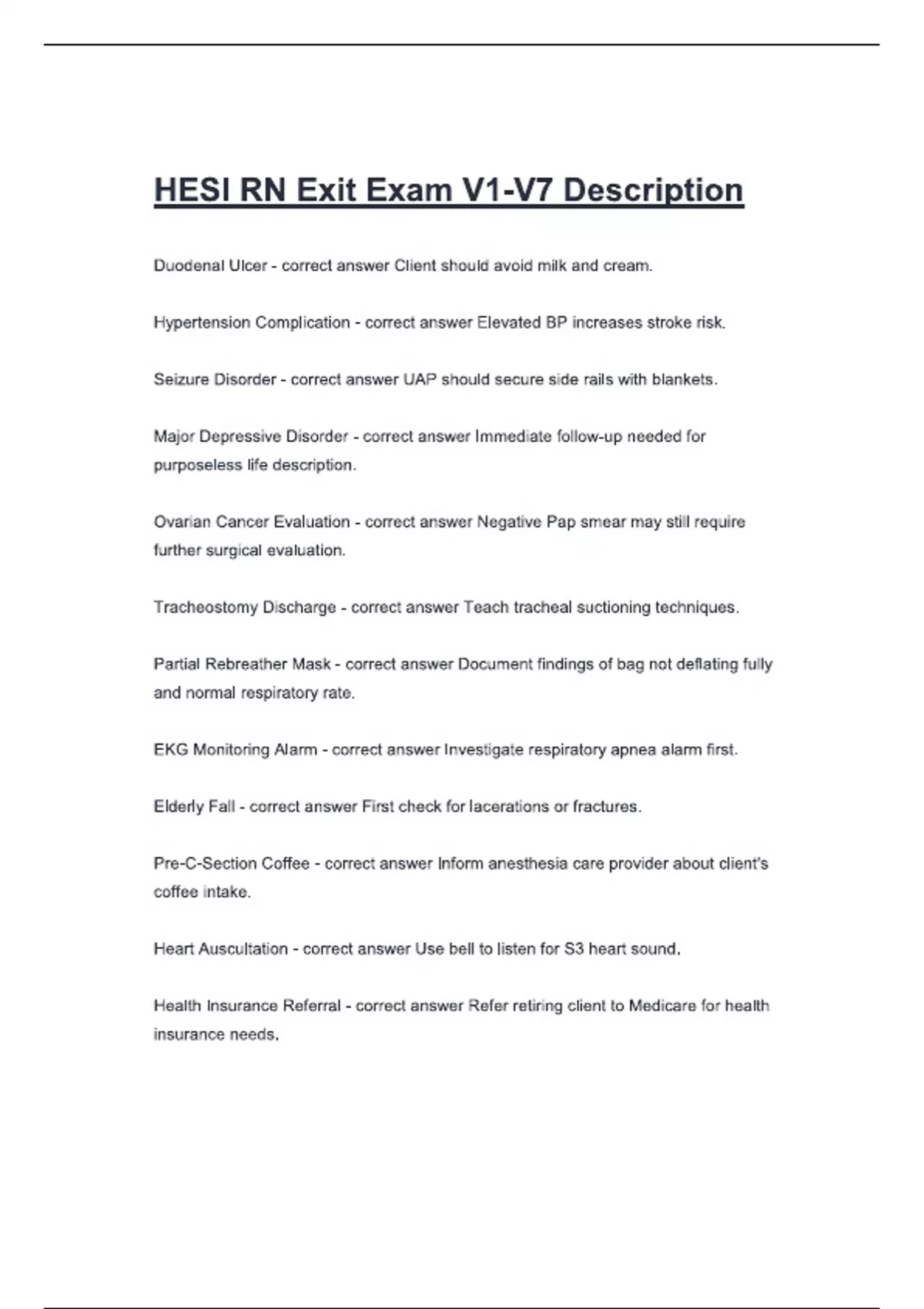 HESI RN Exit Exam V1-V7 Description

Duodenal Ulcer - correct answer Client should avoid milk and cream.

Hypertension Complication - correct answer Elevated BP increases stroke risk.

Seizure Disorder - correct answer UAP should secure side rails with blankets.

Major Depressive Disorder - correct answer Immediate follow-up needed for purposeless life description.

Ovarian Cancer Evaluation - correct answer Negative Pap smear may still require further surgical evaluation.

Tracheostomy Discharge - correct answer Teach tracheal suctioning techniques.

Partial Rebreather Mask - correct answer Document findings of bag not deflating fully and normal respiratory rate.

EKG Monitoring Alarm - correct answer Investigate respiratory apnea alarm first.

Elderly Fall - correct answer First check for lacerations or fractures.

Pre-C-Section Coffee - correct answer Inform anesthesia care provider about client's coffee intake.

Heart Auscultation - correct answer Use bell to listen for S3 heart sound.

Health Insurance Referral - correct answer Refer retiring client to Medicare for health insurance needs.